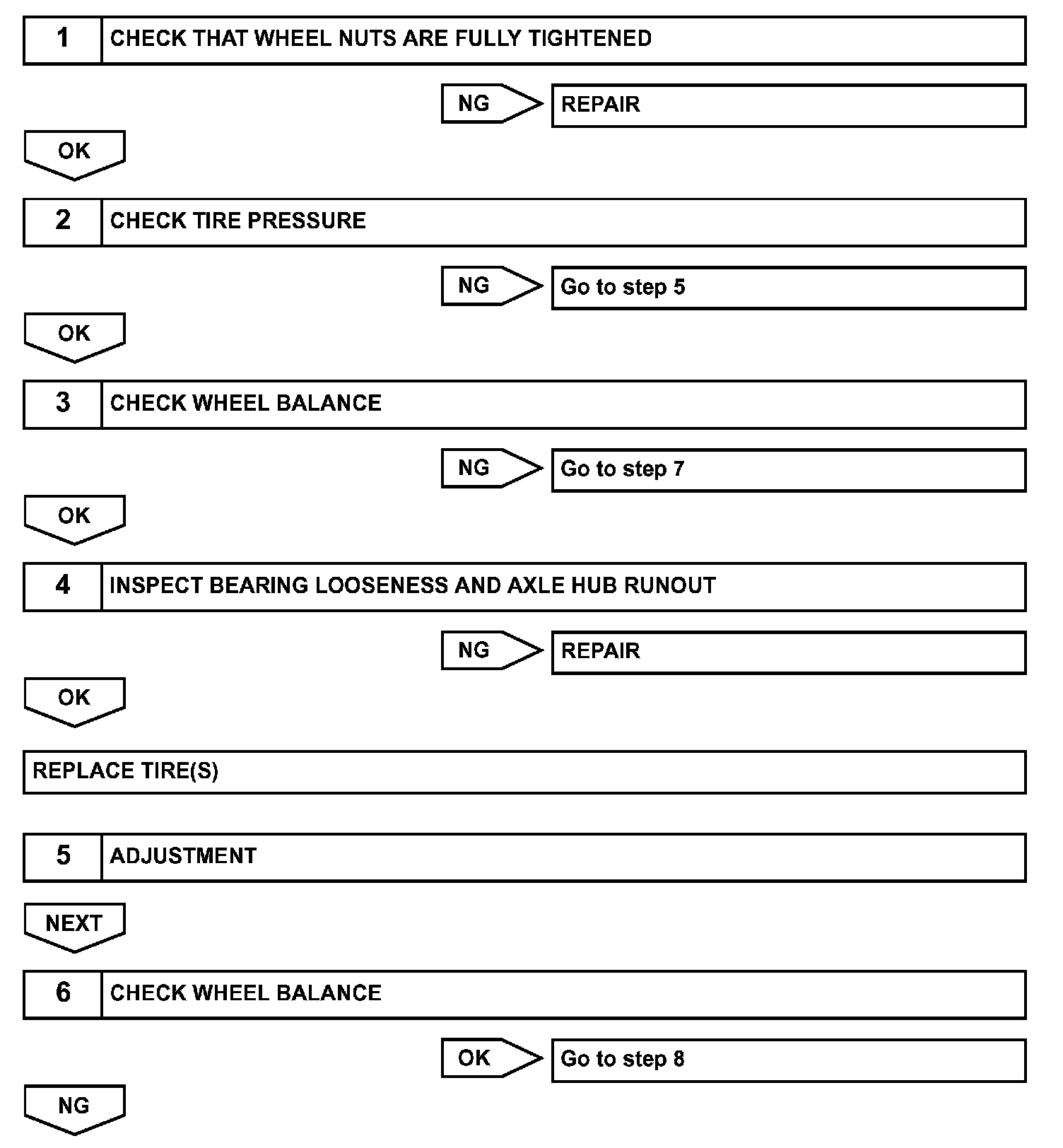 1 CHECK THAT WHEEL NUTS ARE FULLY TIGHTENED

NG REPAIR

OK

2 CHECK TIRE PRESSURE

NG Go to step 5

OK

3 CHECK WHEEL BALANCE

NG Go to step 7

OK

4 INSPECT BEARING LOOSENESS AND AXLE HUB RUNOUT

NG REPAIR

OK

REPLACE TIRE(S)

5 ADJUSTMENT

NEXT

6 CHECK WHEEL BALANCE

OK Go to step 8

NG